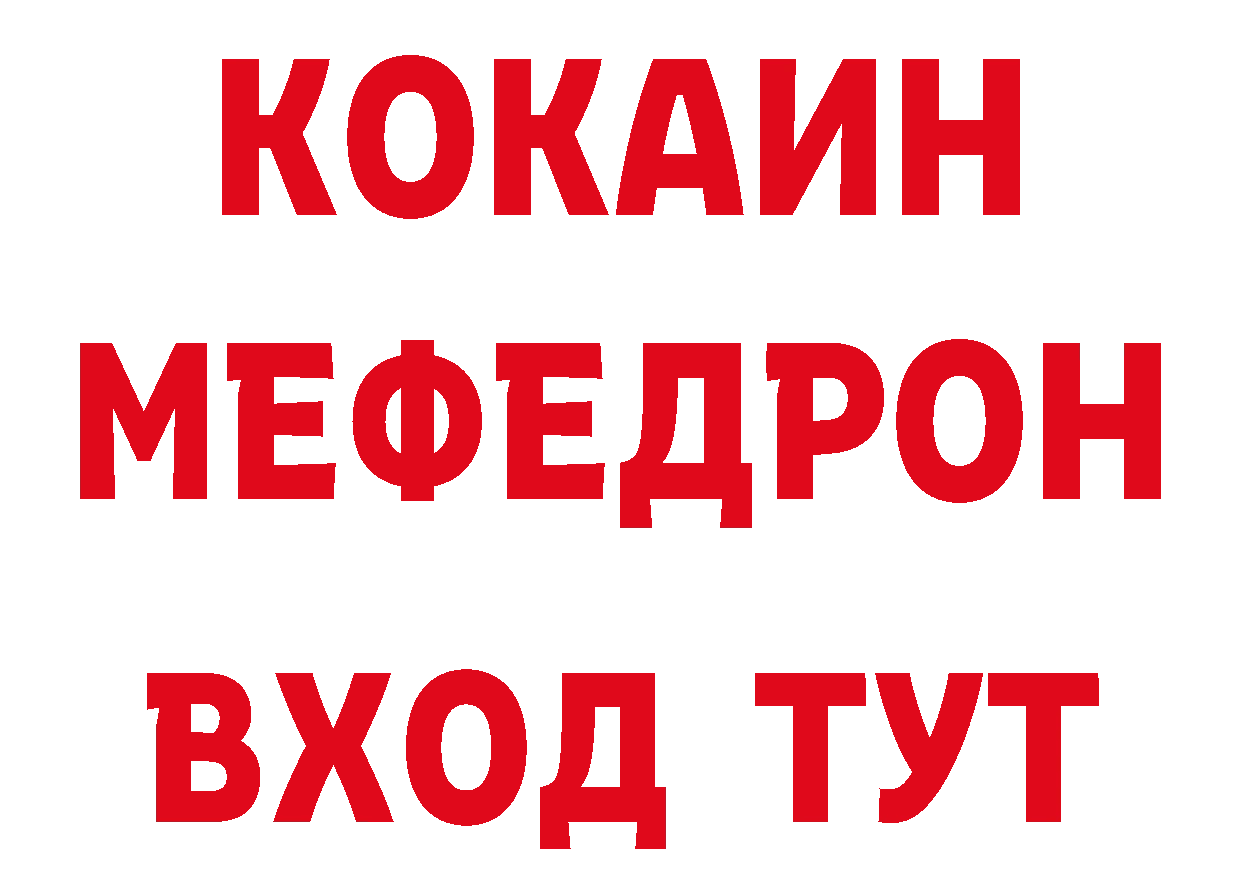 КОКАИН
МЕФЕДРОН
ВХОД ТУТ